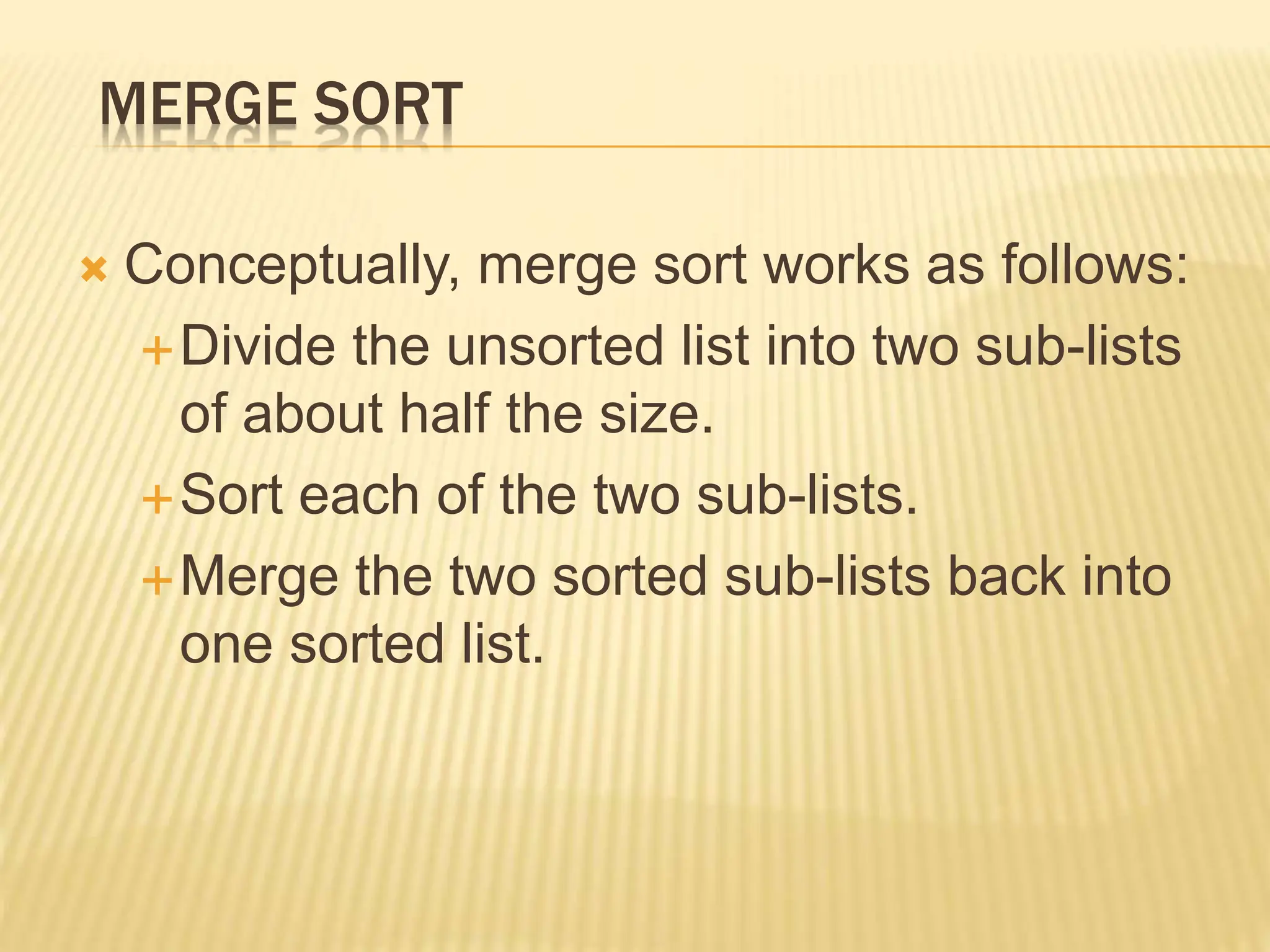 MERGE SORT

× Conceptually, merge sort works as follows:

+ Divide the unsorted list into two sub-lists of about half the size.

+ Sort each of the two sub-lists.

+ Merge the two sorted sub-lists back into one sorted list.